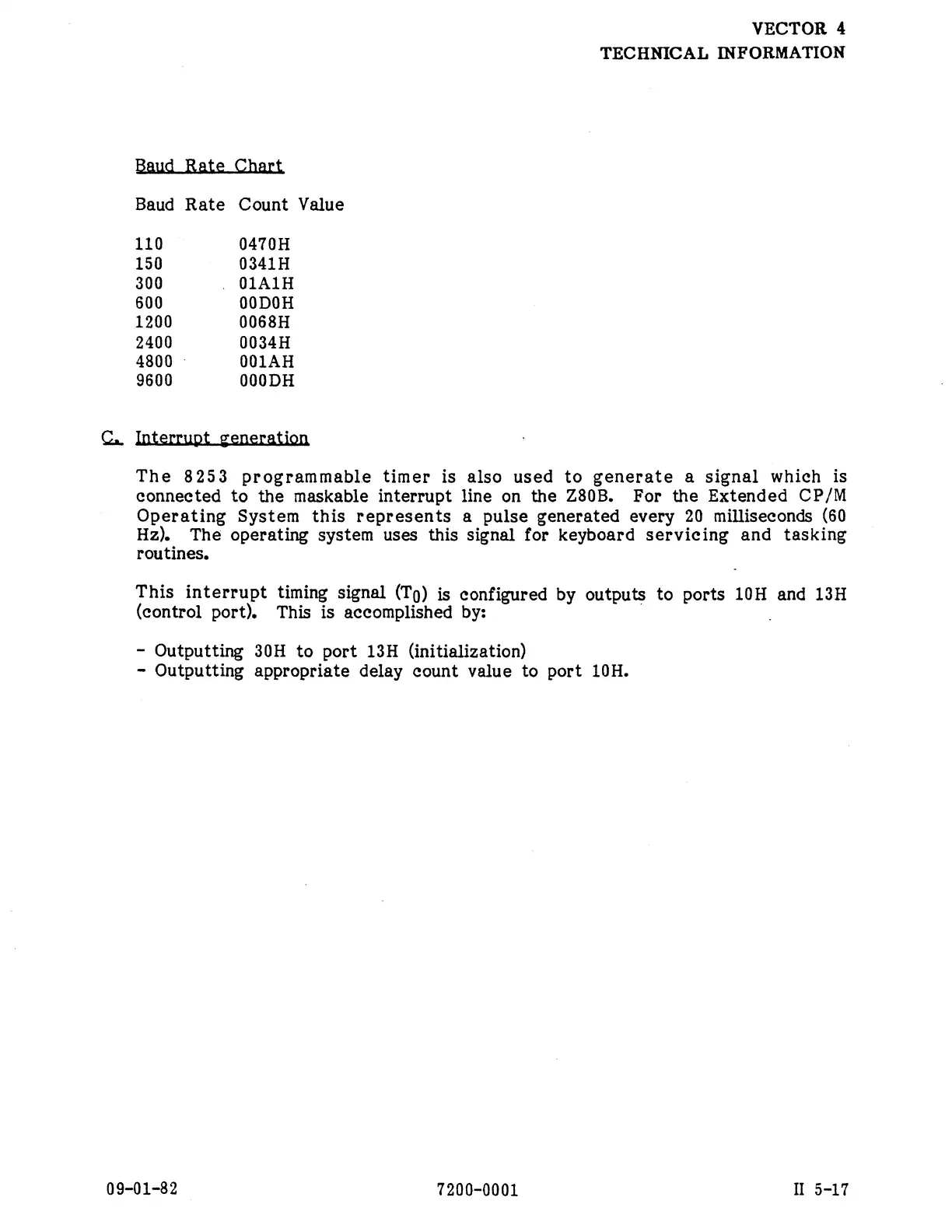 VECTOR 4
TECHNICAL INFORMATION

Baud Rate Chart

| Baud Rate | Count Value |
|---|---|
| 110 | 0470H |
| 150 | 0341H |
| 300 | 01A1H |
| 600 | 00D0H |
| 1200 | 0068H |
| 2400 | 0034H |
| 4800 | 001AH |
| 9600 | 000DH |

C. Interrupt generation

The 8253 programmable timer is also used to generate a signal which is connected to the maskable interrupt line on the Z80B. For the Extended CP/M Operating System this represents a pulse generated every 20 milliseconds (60 Hz). The operating system uses this signal for keyboard servicing and tasking routines.

This interrupt timing signal ($T_0$) is configured by outputs to ports 10H and 13H (control port). This is accomplished by:

- Outputting 30H to port 13H (initialization)
- Outputting appropriate delay count value to port 10H.

09-01-82

7200-0001

II 5-17